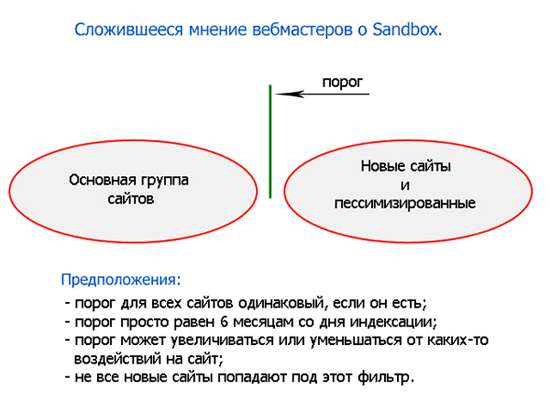 Сложившееся мнение вебмастеров о Sandbox.

порог

Основная группа
сайтов

Новые сайты
и
пессимизированные

Предположения:

- порог для всех сайтов одинаковый, если он есть;
- порог просто равен 6 месяцам со дня индексации;
- порог может увеличиваться или уменьшаться от каких-то воздействий на сайт;
- не все новые сайты попадают под этот фильтр.